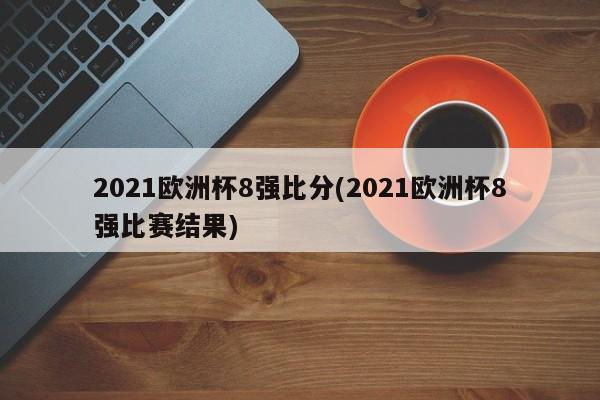 2021欧洲杯8强比分(2021欧洲杯8强比赛结果)